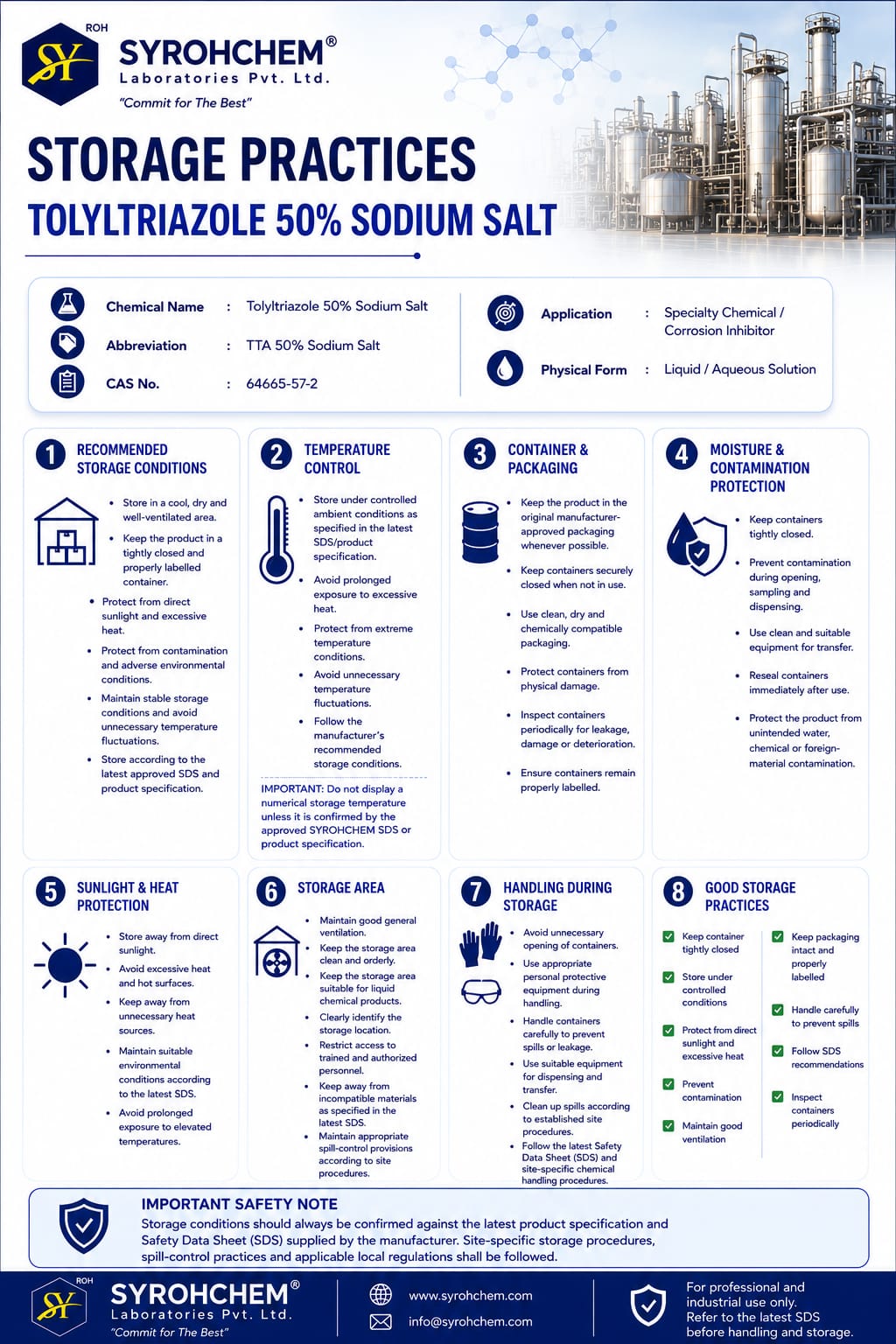 ROH SY
SYROHCHEM®
Laboratories Pvt. Ltd.
"Commit for The Best"

STORAGE PRACTICES
TOLYLTRIAZOLE 50% SODIUM SALT

Chemical Name : Tolyltriazole 50% Sodium Salt
Abbreviation : TTA 50% Sodium Salt
CAS No. : 64665-57-2
Application : Specialty Chemical / Corrosion Inhibitor
Physical Form : Liquid / Aqueous Solution

1 RECOMMENDED STORAGE CONDITIONS
• Store in a cool, dry and well-ventilated area.
• Keep the product in a tightly closed and properly labelled container.
• Protect from direct sunlight and excessive heat.
• Protect from contamination and adverse environmental conditions.
• Maintain stable storage conditions and avoid unnecessary temperature fluctuations.
• Store according to the latest approved SDS and product specification.

2 TEMPERATURE CONTROL
• Store under controlled ambient conditions as specified in the latest SDS/product specification.
• Avoid prolonged exposure to excessive heat.
• Protect from extreme temperature conditions.
• Avoid unnecessary temperature fluctuations.
• Follow the manufacturer's recommended storage conditions.
IMPORTANT: Do not display a numerical storage temperature unless it is confirmed by the approved SYROHCHEM SDS or product specification.

3 CONTAINER & PACKAGING
• Keep the product in the original manufacturer-approved packaging whenever possible.
• Keep containers securely closed when not in use.
• Use clean, dry and chemically compatible packaging.
• Protect containers from physical damage.
• Inspect containers periodically for leakage, damage or deterioration.
• Ensure containers remain properly labelled.

4 MOISTURE & CONTAMINATION PROTECTION
• Keep containers tightly closed.
• Prevent contamination during opening, sampling and dispensing.
• Use clean and suitable equipment for transfer.
• Reseal containers immediately after use.
• Protect the product from unintended water, chemical or foreign-material contamination.

5 SUNLIGHT & HEAT PROTECTION
• Store away from direct sunlight.
• Avoid excessive heat and hot surfaces.
• Keep away from unnecessary heat sources.
• Maintain suitable environmental conditions according to the latest SDS.
• Avoid prolonged exposure to elevated temperatures.

6 STORAGE AREA
• Maintain good general ventilation.
• Keep the storage area clean and orderly.
• Keep the storage area suitable for liquid chemical products.
• Clearly identify the storage location.
• Restrict access to trained and authorized personnel.
• Keep away from incompatible materials as specified in the latest SDS.
• Maintain appropriate spill-control provisions according to site procedures.

7 HANDLING DURING STORAGE
• Avoid unnecessary opening of containers.
• Use appropriate personal protective equipment during handling.
• Handle containers carefully to prevent spills or leakage.
• Use suitable equipment for dispensing and transfer.
• Clean up spills according to established site procedures.
• Follow the latest Safety Data Sheet (SDS) and site-specific chemical handling procedures.

8 GOOD STORAGE PRACTICES
Keep container tightly closed
Store under controlled conditions
Protect from direct sunlight and excessive heat
Prevent contamination
Maintain good ventilation
Keep packaging intact and properly labelled
Handle carefully to prevent spills
Follow SDS recommendations
Inspect containers periodically

IMPORTANT SAFETY NOTE
Storage conditions should always be confirmed against the latest product specification and Safety Data Sheet (SDS) supplied by the manufacturer. Site-specific storage procedures, spill-control practices and applicable local regulations shall be followed.

ROH SY
SYROHCHEM®
Laboratories Pvt. Ltd.
"Commit for The Best"
www.syrohchem.com
info@syrohchem.com
For professional and industrial use only.
Refer to the latest SDS before handling and storage.